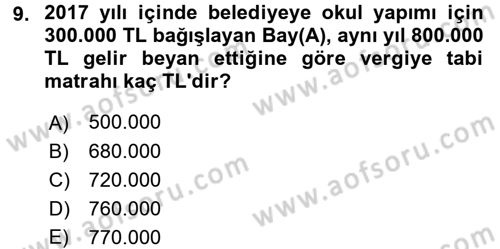 9. 2017 yılı içinde belediyeye okul yapımı için 300.000 TL bağışlayan Bay(A), aynı yıl 800.000 TL gelir beyan ettiğine göre vergiye tabi matrahı kaç TL'dir?

A) 500.000
B) 680.000
C) 720.000
D) 760.000
E) 770.000

www.aofsoru.com
www.aofsoru.com
www.aofsoru.com
www.aofsoru.com
www.aofsoru.com